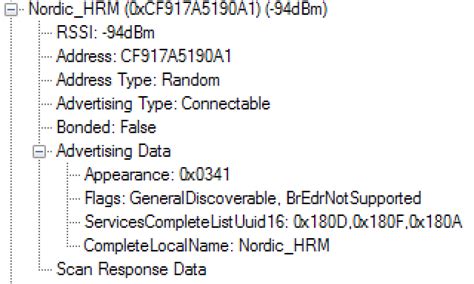 Nordic_HRM (0xCF917A5190A1) (-94dBm)
RSSI: -94dBm
Address: CF917A5190A1
Address Type: Random
Advertising Type: Connectable
Bonded: False
Advertising Data
Appearance: 0x0341
Flags: GeneralDiscoverable, BrEdrNotSupported
ServicesCompleteListUuid16: 0x180D,0x180F,0x180A
CompleteLocalName: Nordic_HRM
Scan Response Data